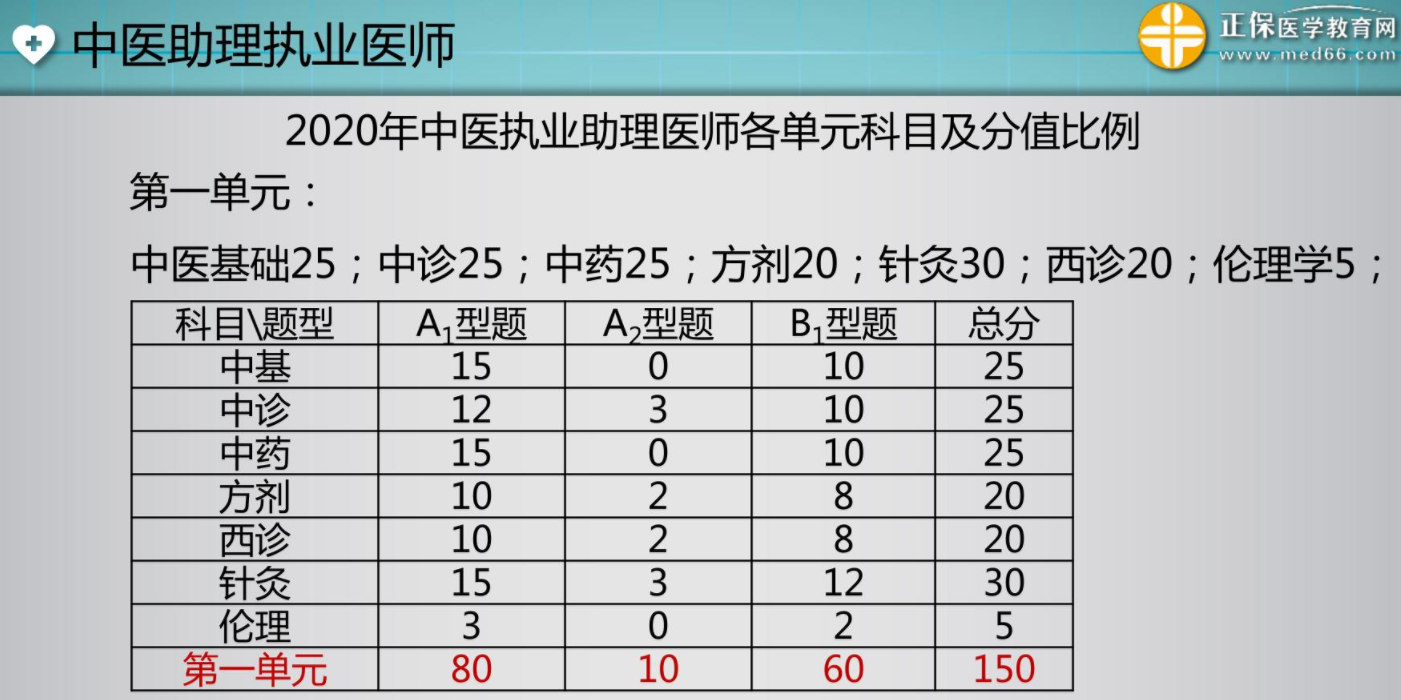 中医助理执业医师

正保医学教育网
www.med66.com

2020年中医执业助理医师各单元科目及分值比例

第一单元：

中医基础25；中诊25；中药25；方剂20；针灸30；西诊20；伦理学5；

| 科目\题型 | $A_1$型题 | $A_2$型题 | $B_1$型题 | 总分 |
|---|---|---|---|---|
| 中基 | 15 | 0 | 10 | 25 |
| 中诊 | 12 | 3 | 10 | 25 |
| 中药 | 15 | 0 | 10 | 25 |
| 方剂 | 10 | 2 | 8 | 20 |
| 西诊 | 10 | 2 | 8 | 20 |
| 针灸 | 15 | 3 | 12 | 30 |
| 伦理 | 3 | 0 | 2 | 5 |
| 第一单元 | 80 | 10 | 60 | 150 |